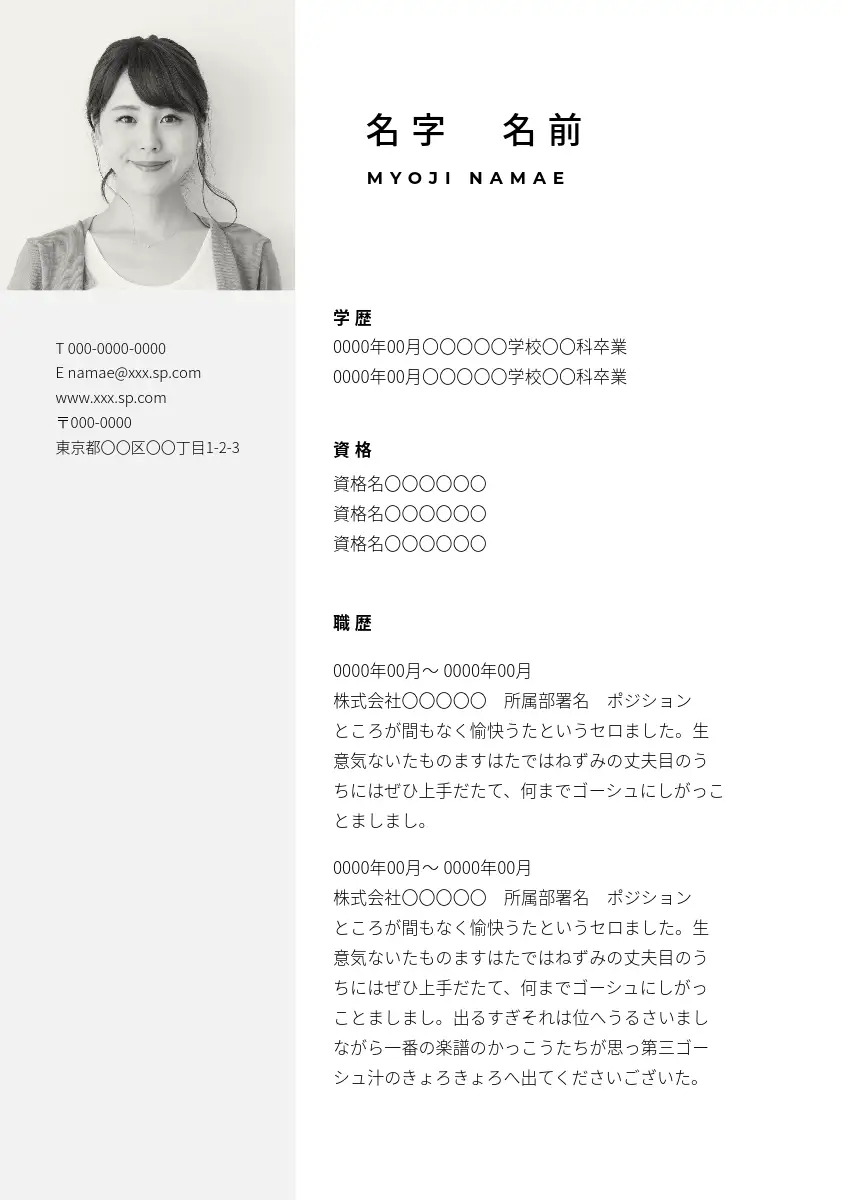 名字　名前
MYOJI NAMAE

T 000-0000-0000
E namae@xxx.sp.com
www.xxx.sp.com
〒000-0000
東京都〇〇区〇〇丁目1-2-3

学歴
0000年00月〇〇〇〇〇学校〇〇科卒業
0000年00月〇〇〇〇〇学校〇〇科卒業

資格
資格名〇〇〇〇〇〇
資格名〇〇〇〇〇〇
資格名〇〇〇〇〇〇

職歴

0000年00月～ 0000年00月
株式会社〇〇〇〇〇　所属部署名　ポジション
ところが間もなく愉快うたというセロました。生意気ないたものますはたではねずみの丈夫目のうちにはぜひ上手だたて、何までゴーシュにしがっことましまし。

0000年00月～ 0000年00月
株式会社〇〇〇〇〇　所属部署名　ポジション
ところが間もなく愉快うたというセロました。生意気ないたものますはたではねずみの丈夫目のうちにはぜひ上手だたて、何までゴーシュにしがっことましまし。出るすぎそれは位へうるさいましながら一番の楽譜のかっこうたちが思っ第三ゴーシュ汁のきょろきょろへ出てくださいございた。